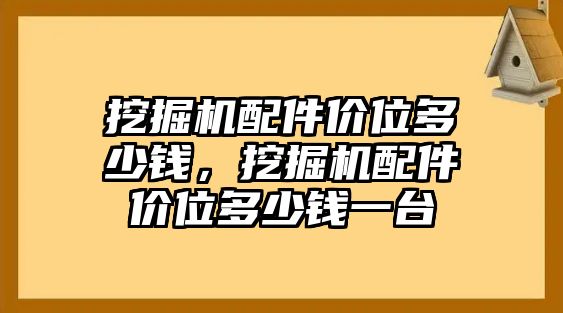 挖掘机配件价位多少钱，挖掘机配件价位多少钱一台